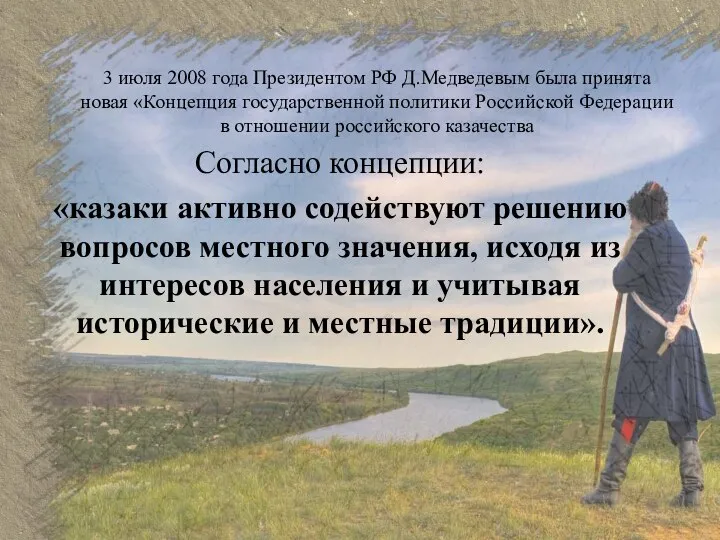 3 июля 2008 года Президентом РФ Д.Медведевым была принята новая «Концепция государственной политики Российской Федерации в отношении российского казачества

Согласно концепции:

«казаки активно содействуют решению вопросов местного значения, исходя из интересов населения и учитывая исторические и местные традиции».